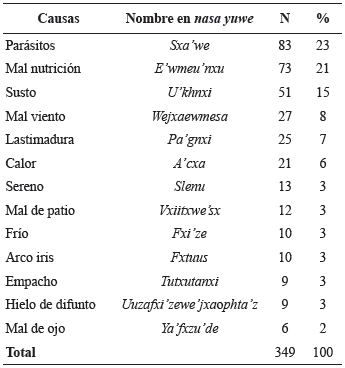 | Causas | Nombre en nasa yuwe | N | % |
|---|---|---|---|
| Parásitos | Sxa'we | 83 | 23 |
| Mal nutrición | E'wmeu'nxu | 73 | 21 |
| Susto | U'khnxi | 51 | 15 |
| Mal viento | Wejxaewmesa | 27 | 8 |
| Lastimadura | Pa'gnxi | 25 | 7 |
| Calor | A'cxa | 21 | 6 |
| Sereno | Slenu | 13 | 3 |
| Mal de patio | Vxiitxwe'sx | 12 | 3 |
| Frío | Fxi'ze | 10 | 3 |
| Arco iris | Fxtuus | 10 | 3 |
| Empacho | Tutxutanxi | 9 | 3 |
| Hielo de difunto | Uuzafxi'zewe'jxaophta'z | 9 | 3 |
| Mal de ojo | Ya'fxzu'de | 6 | 2 |
| Total | | 349 | 100 |